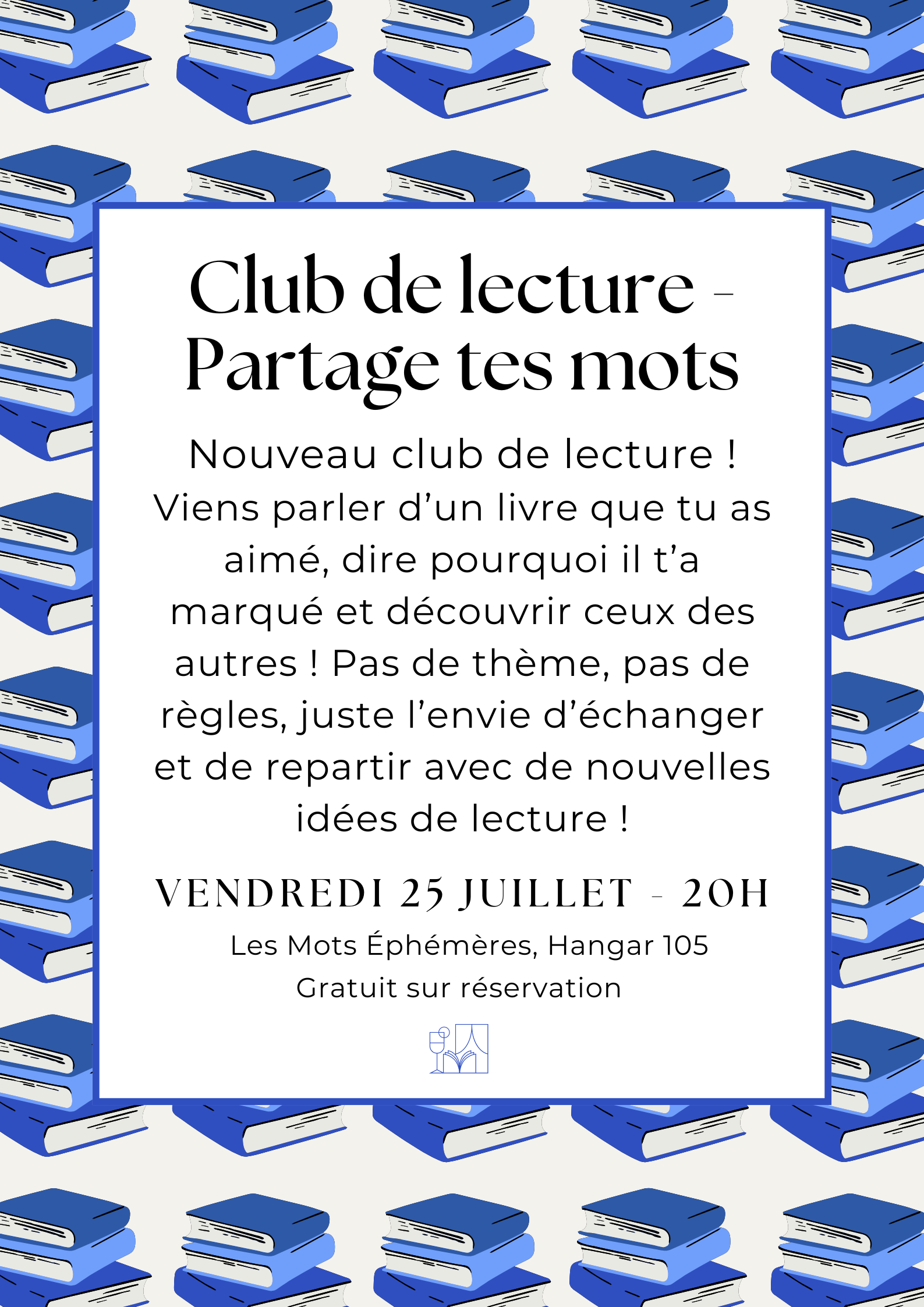 Club de lecture - Partage tes mots

Nouveau club de lecture ! Viens parler d’un livre que tu as aimé, dire pourquoi il t’a marqué et découvrir ceux des autres ! Pas de thème, pas de règles, juste l’envie d’échanger et de repartir avec de nouvelles idées de lecture !

VENDREDI 25 JUILLET - 20H

Les Mots Éphémères, Hangar 105
Gratuit sur réservation